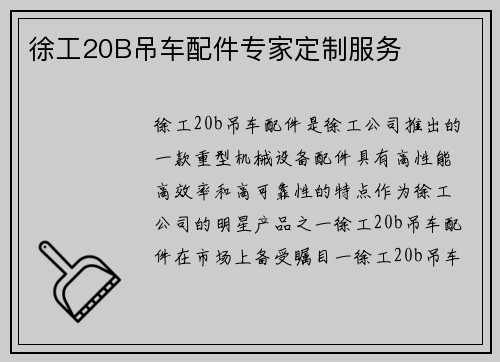 徐工20B吊车配件专家定制服务

徐工20b吊车配件是徐工公司推出的一款重型机械设备配件具有高性能高效率和高可靠性的特点作为徐工公司的明星产品之一徐工20b吊车配件在市场上备受瞩目一徐工20b吊车